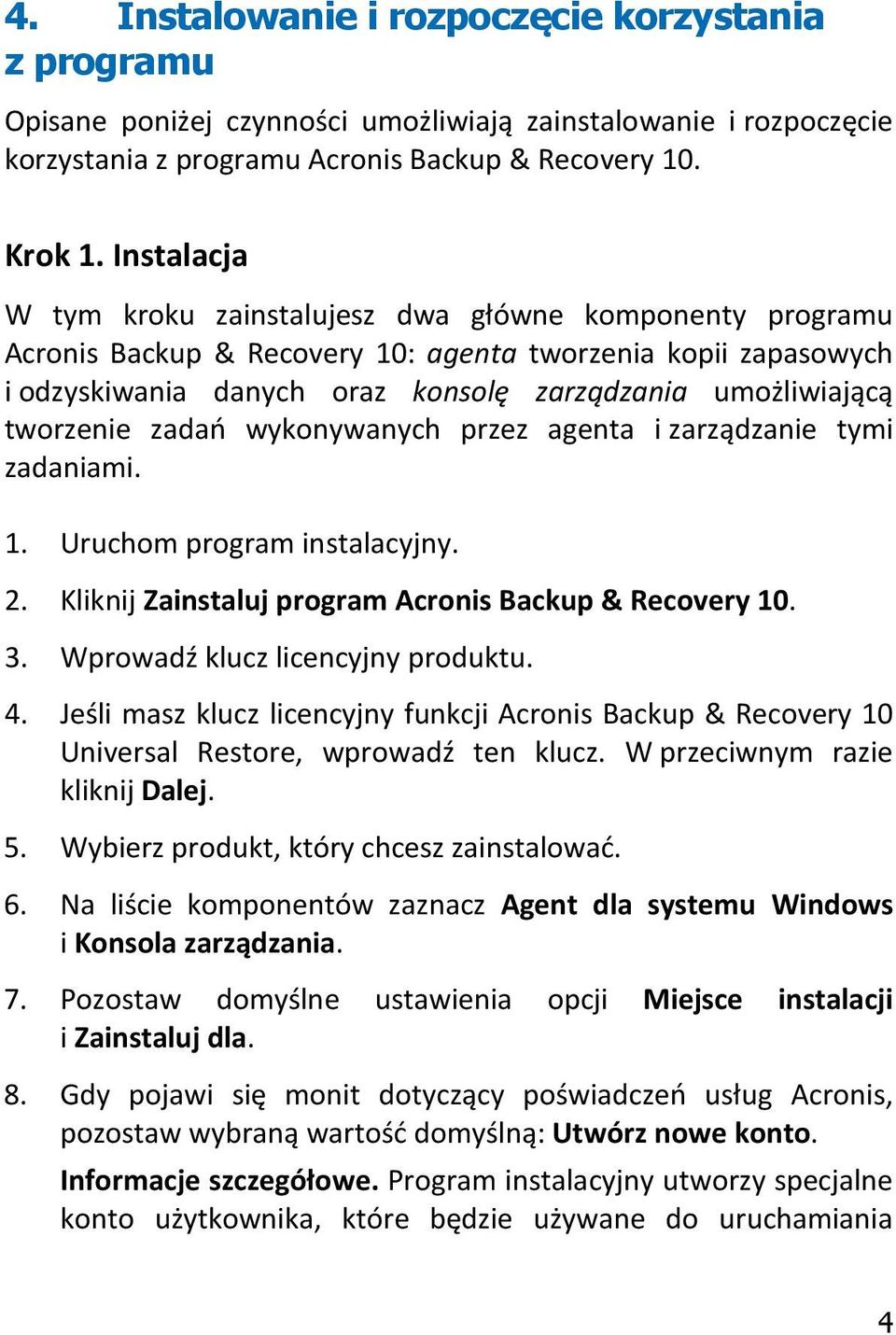 4. Instalowanie i rozpoczęcie korzystania z programu

Opisane poniżej czynności umożliwiają zainstalowanie i rozpoczęcie korzystania z programu Acronis Backup & Recovery 10.

Krok 1. Instalacja

W tym kroku zainstalujesz dwa główne komponenty programu Acronis Backup & Recovery 10: agenta tworzenia kopii zapasowych i odzyskiwania danych oraz konsolę zarządzania umożliwiającą tworzenie zadań wykonywanych przez agenta i zarządzanie tymi zadaniami.

1. Uruchom program instalacyjny.
2. Kliknij Zainstaluj program Acronis Backup & Recovery 10.
3. Wprowadź klucz licencyjny produktu.
4. Jeśli masz klucz licencyjny funkcji Acronis Backup & Recovery 10 Universal Restore, wprowadź ten klucz. W przeciwnym razie kliknij Dalej.
5. Wybierz produkt, który chcesz zainstalować.
6. Na liście komponentów zaznacz Agent dla systemu Windows i Konsola zarządzania.
7. Pozostaw domyślne ustawienia opcji Miejsce instalacji i Zainstaluj dla.
8. Gdy pojawi się monit dotyczący poświadczeń usług Acronis, pozostaw wybraną wartość domyślną: Utwórz nowe konto.

Informacje szczegółowe. Program instalacyjny utworzy specjalne konto użytkownika, które będzie używane do uruchamiania

4